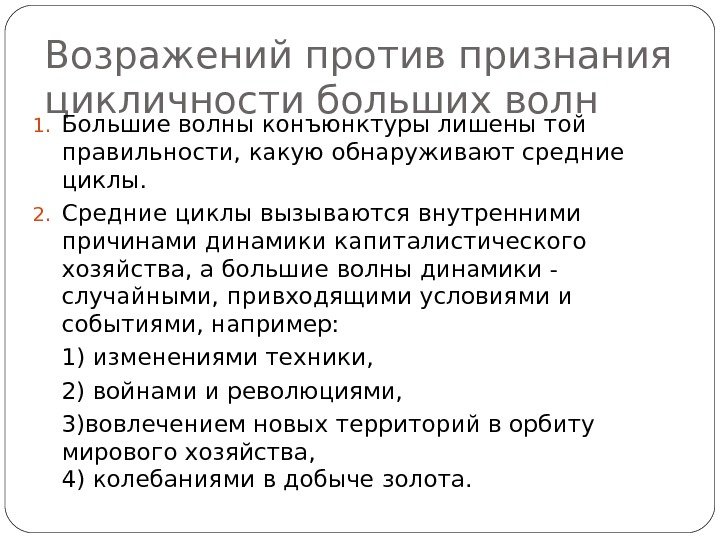 Возражений против признания цикличности больших волн

1. Большие волны конъюнктуры лишены той правильности, какую обнаруживают средние циклы.

2. Средние циклы вызываются внутренними причинами динамики капиталистического хозяйства, а большие волны динамики - случайными, привходящими условиями и событиями, например:

1) изменениями техники,

2) войнами и революциями,

3)вовлечением новых территорий в орбиту мирового хозяйства,
4) колебаниями в добыче золота.